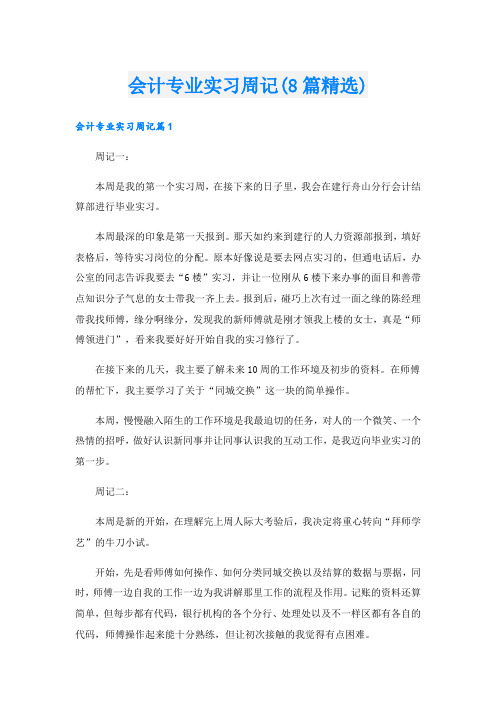 会计专业实习周记(8篇精选)

会计专业实习周记篇1

周记一：

本周是我的第一个实习周，在接下来的日子里，我会在建行舟山分行会计结算部进行毕业实习。

本周最深的印象是第一天报到。那天如约来到建行的人力资源部报到，填好表格后，等待实习岗位的分配。原本好像说是要去网点实习的，但通电话后，办公室的同志告诉我要去“6楼”实习，并让一位刚从6楼下来办事的面目和善带点知识分子气息的女士带我一齐上去。报到后，碰巧上次有过一面之缘的陈经理带我找师傅，缘分啊缘分，发现我的新师傅就是刚才领我上楼的女士，真是“师傅领进门”，看来我要好好开始自我的实习修行了。

在接下来的几天，我主要了解未来10周的工作环境及初步的资料。在师傅的帮忙下，我主要学习了关于“同城交换”这一块的简单操作。

本周，慢慢融入陌生的工作环境是我最迫切的任务，对人的一个微笑、一个热情的招呼，做好认识新同事并让同事认识我的互动工作，是我迈向毕业实习的第一步。

周记二：

本周是新的开始，在理解完上周人际大考验后，我决定将重心转向“拜师学艺”的牛刀小试。

开始，先是看师傅如何操作、如何分类同城交换以及结算的数据与票据，同时，师傅一边自我的工作一边为我讲解那里工作的流程及作用。记账的资料还算简单，但每步都有代码，银行机构的各个分行、处理处以及不一样区都有各自的代码，师傅操作起来能十分熟练，但让初次接触的我觉得有点困难。